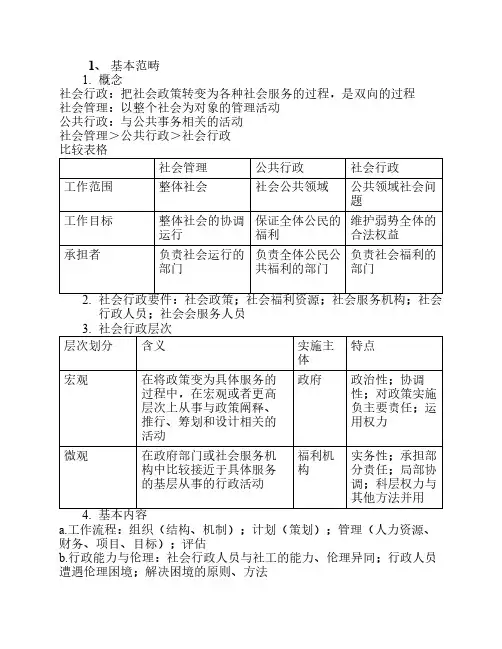 1、 基本范畴

1. 概念

社会行政：把社会政策转变为各种社会服务的过程，是双向的过程
社会管理：以整个社会为对象的管理活动
公共行政：与公共事务相关的活动
社会管理＞公共行政＞社会行政
比较表格

| | 社会管理 | 公共行政 | 社会行政 |
|---|---|---|---|
| 工作范围 | 整体社会 | 社会公共领域 | 公共领域社会问题 |
| 工作目标 | 整体社会的协调运行 | 保证全体公民的福利 | 维护弱势全体的合法权益 |
| 承担者 | 负责社会运行的部门 | 负责全体公民公共福利的部门 | 负责社会福利的部门 |

2. 社会行政要件：社会政策；社会福利资源；社会服务机构；社会行政人员；社会会服务人员

3. 社会行政层次

| 层次划分 | 含义 | 实施主体 | 特点 |
|---|---|---|---|
| 宏观 | 在将政策变为具体服务的过程中，在宏观或者更高层次上从事与政策阐释、推行、筹划和设计相关的活动 | 政府 | 政治性；协调性；对政策实施负主要责任；运用权力 |
| 微观 | 在政府部门或社会服务机构中比较接近于具体服务的基层从事的行政活动 | 福利机构 | 实务性；承担部分责任；局部协调；科层权力与其他方法并用 |

4. 基本内容

a.工作流程：组织（结构、机制）；计划（策划）；管理（人力资源、财务、项目、目标）；评估
b.行政能力与伦理：社会行政人员与社工的能力、伦理异同；行政人员遭遇伦理困境；解决困境的原则、方法